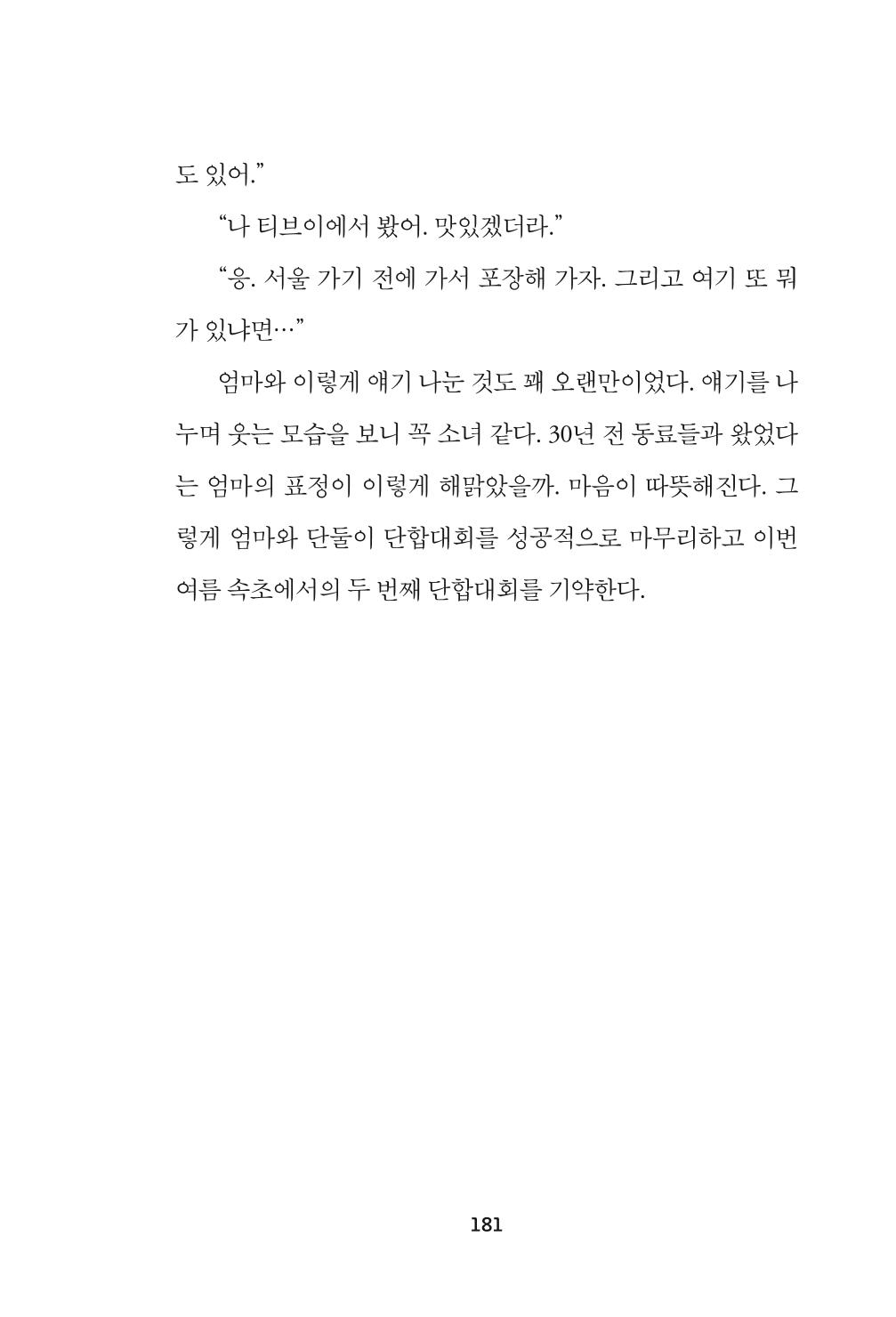 도 있어.”

“나 티브이에서 봤어. 맛있겠더라.”

“응. 서울 가기 전에 가서 포장해 가자. 그리고 여기 또 뭐가 있냐면…”

엄마와 이렇게 얘기 나눈 것도 꽤 오랜만이었다. 얘기를 나누며 웃는 모습을 보니 꼭 소녀 같다. 30년 전 동료들과 왔었다는 엄마의 표정이 이렇게 해맑았을까. 마음이 따뜻해진다. 그렇게 엄마와 단둘이 단합대회를 성공적으로 마무리하고 이번 여름 속초에서의 두 번째 단합대회를 기약한다.

181